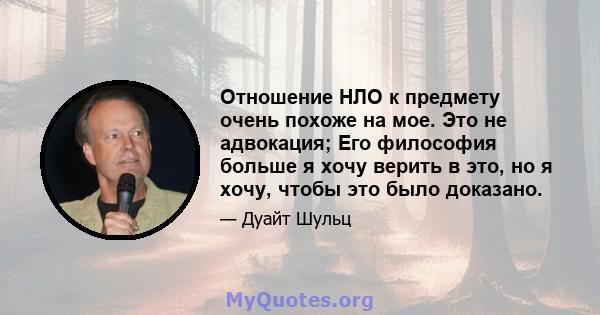 Отношение НЛО к предмету очень похоже на мое. Это не адвокация; Его философия больше я хочу верить в это, но я хочу, чтобы это было доказано.

— Дуайт Шульц

MyQuotes.org